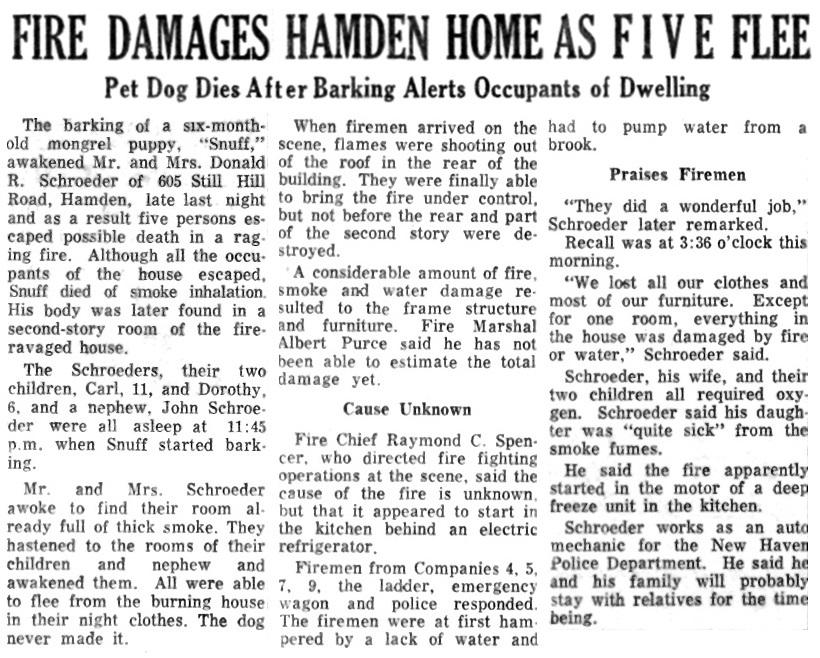 FIRE DAMAGES HAMDEN HOME AS FIVE FLEE

Pet Dog Dies After Barking Alerts Occupants of Dwelling

The barking of a six-month-old mongrel puppy, "Snuff," awakened Mr. and Mrs. Donald R. Schroeder of 605 Still Hill Road, Hamden, late last night and as a result five persons escaped possible death in a raging fire. Although all the occupants of the house escaped, Snuff died of smoke inhalation. His body was later found in a second-story room of the fire-ravaged house.

The Schroeders, their two children, Carl, 11, and Dorothy, 6, and a nephew, John Schroeder were all asleep at 11:45 p.m. when Snuff started barking.

Mr. and Mrs. Schroeder awoke to find their room already full of thick smoke. They hastened to the rooms of their children and nephew and awakened them. All were able to flee from the burning house in their night clothes. The dog never made it.

When firemen arrived on the scene, flames were shooting out of the roof in the rear of the building. They were finally able to bring the fire under control, but not before the rear and part of the second story were destroyed.

A considerable amount of fire, smoke and water damage resulted to the frame structure and furniture. Fire Marshal Albert Purce said he has not been able to estimate the total damage yet.

Cause Unknown

Fire Chief Raymond C. Spencer, who directed fire fighting operations at the scene, said the cause of the fire is unknown, but that it appeared to start in the kitchen behind an electric refrigerator.

Firemen from Companies 4, 5, 7, 9, the ladder, emergency wagon and police responded. The firemen were at first hampered by a lack of water and had to pump water from a brook.

Praises Firemen

"They did a wonderful job," Schroeder later remarked.

Recall was at 3:36 o'clock this morning.

"We lost all our clothes and most of our furniture. Except for one room, everything in the house was damaged by fire or water," Schroeder said.

Schroeder, his wife, and their two children all required oxygen. Schroeder said his daughter was "quite sick" from the smoke fumes.

He said the fire apparently started in the motor of a deep freeze unit in the kitchen.

Schroeder works as an auto mechanic for the New Haven Police Department. He said he and his family will probably stay with relatives for the time being.